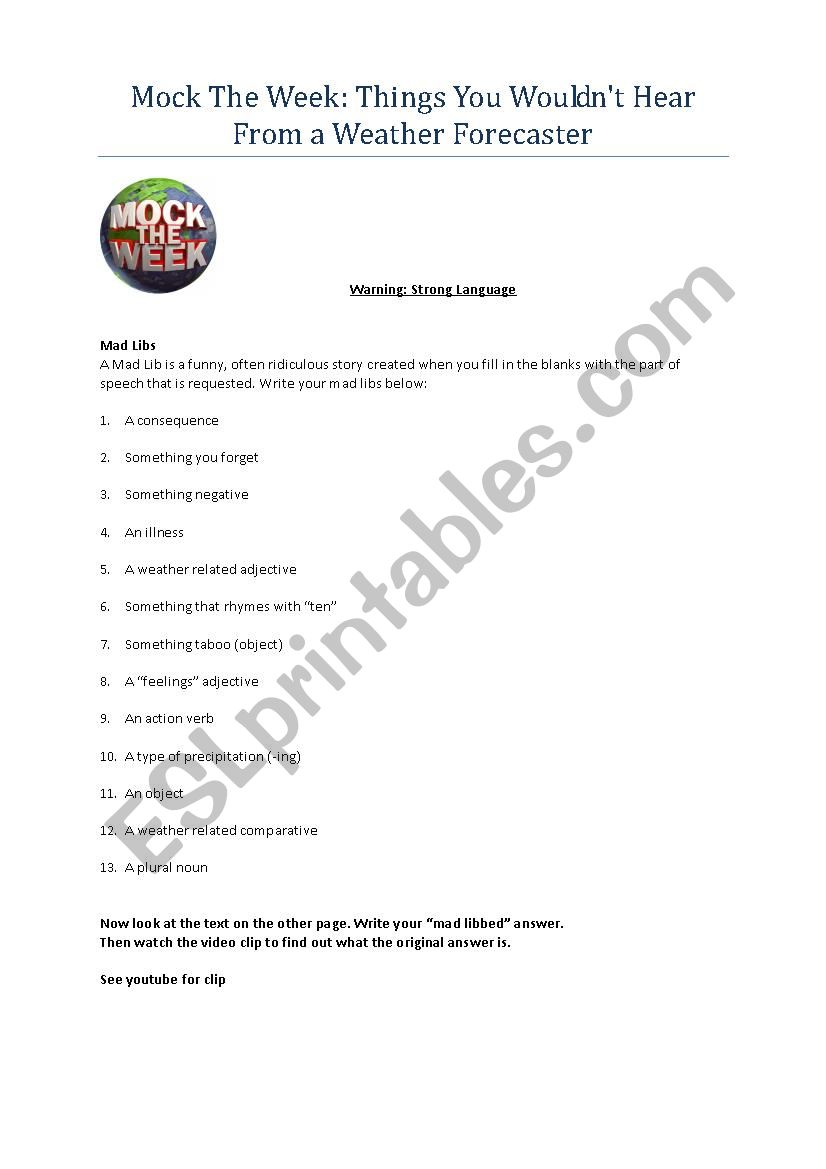 Mock The Week: Things You Wouldn't Hear From a Weather Forecaster

MOCK THE WEEK

Warning: Strong Language

Mad Libs
A Mad Lib is a funny, often ridiculous story created when you fill in the blanks with the part of speech that is requested. Write your mad libs below:

1. A consequence

2. Something you forget

3. Something negative

4. An illness

5. A weather related adjective

6. Something that rhymes with "ten"

7. Something taboo (object)

8. A "feelings" adjective

9. An action verb

10. A type of precipitation (-ing)

11. An object

12. A weather related comparative

13. A plural noun

Now look at the text on the other page. Write your "mad libbed" answer.
Then watch the video clip to find out what the original answer is.

See youtube for clip

ESLprintables.com